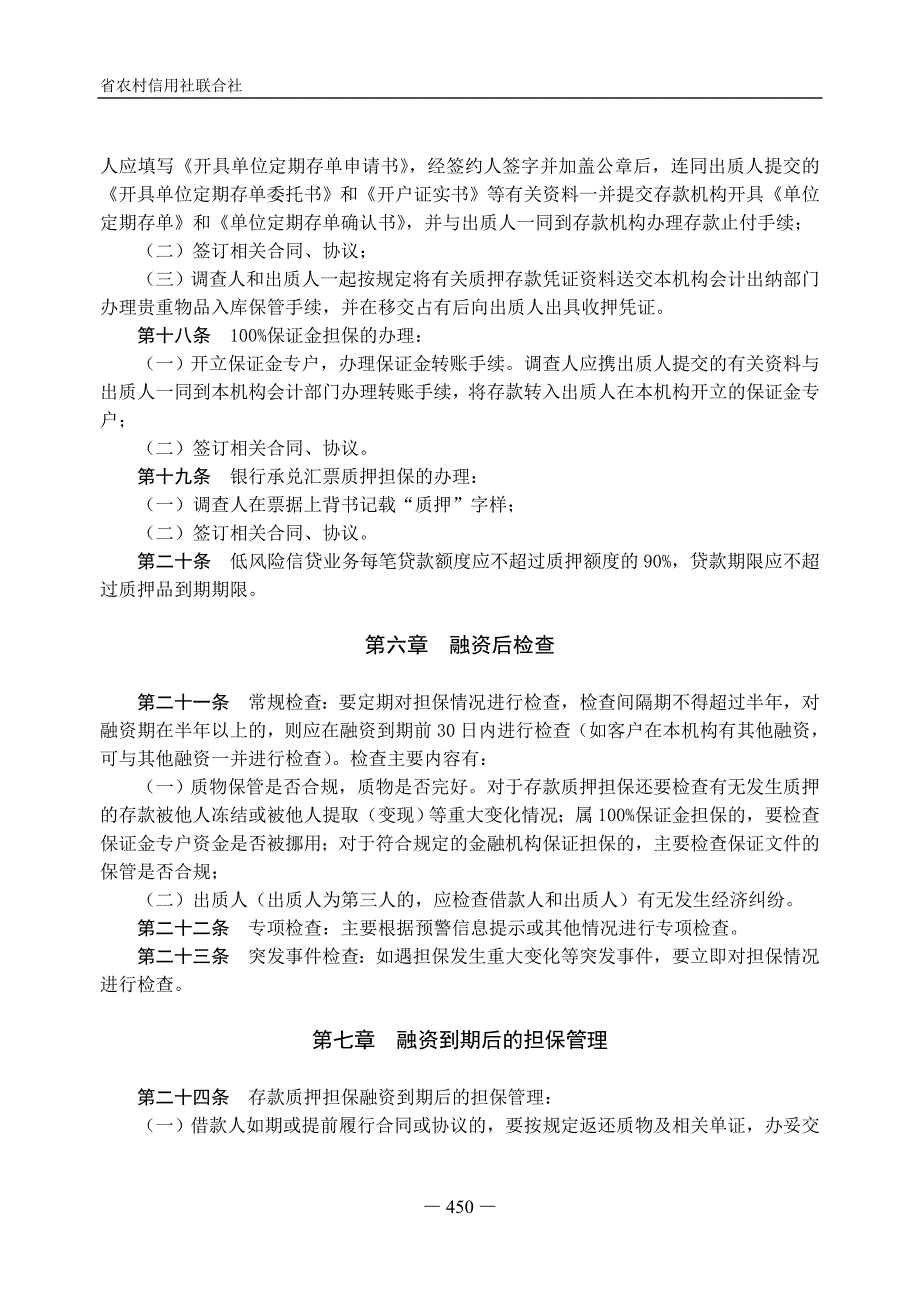 省农村信用社联合社

人应填写《开具单位定期存单申请书》，经签约人签字并加盖公章后，连同出质人提交的《开具单位定期存单委托书》和《开户证实书》等有关资料一并提交存款机构开具《单位定期存单》和《单位定期存单确认书》，并与出质人一同到存款机构办理存款止付手续；

（二）签订相关合同、协议；

（三）调查人和出质人一起按规定将有关质押存款凭证资料送交本机构会计出纳部门办理贵重物品入库保管手续，并在移交占有后向出质人出具收押凭证。

第十八条　100%保证金担保的办理：

（一）开立保证金专户，办理保证金转账手续。调查人应携出质人提交的有关资料与出质人一同到本机构会计部门办理转账手续，将存款转入出质人在本机构开立的保证金专户；

（二）签订相关合同、协议。

第十九条　银行承兑汇票质押担保的办理：

（一）调查人在票据上背书记载“质押”字样；

（二）签订相关合同、协议。

第二十条　低风险信贷业务每笔贷款额度应不超过质押额度的 90%，贷款期限应不超过质押品到期期限。

第六章　融资后检查

第二十一条　常规检查：要定期对担保情况进行检查，检查间隔期不得超过半年，对融资期在半年以上的，则应在融资到期前 30 日内进行检查（如客户在本机构有其他融资，可与其他融资一并进行检查）。检查主要内容有：

（一）质物保管是否合规，质物是否完好。对于存款质押担保还要检查有无发生质押的存款被他人冻结或被他人提取（变现）等重大变化情况；属 100%保证金担保的，要检查保证金专户资金是否被挪用；对于符合规定的金融机构保证担保的，主要检查保证文件的保管是否合规；

（二）出质人（出质人为第三人的，应检查借款人和出质人）有无发生经济纠纷。

第二十二条　专项检查：主要根据预警信息提示或其他情况进行专项检查。

第二十三条　突发事件检查：如遇担保发生重大变化等突发事件，要立即对担保情况进行检查。

第七章　融资到期后的担保管理

第二十四条　存款质押担保融资到期后的担保管理：

（一）借款人如期或提前履行合同或协议的，要按规定返还质物及相关单证，办妥交

— 450 —